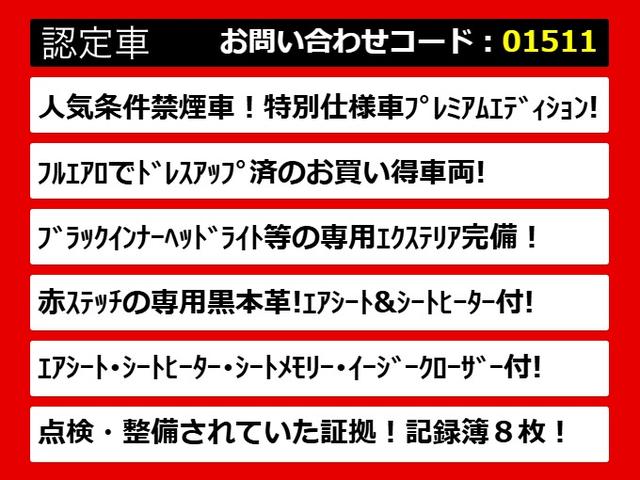 認定車　お問い合わせコード：01511

人気条件禁煙車！特別仕様車ﾌﾟﾚﾐｱﾑｴﾃﾞｨｼｮﾝ!

ﾌﾙｴｱﾛでﾄﾞﾚｽｱｯﾌﾟ済のお買い得車両!

ﾌﾞﾗｯｸｲﾝﾅｰﾍｯﾄﾞﾗｲﾄ等の専用ｴｸｽﾃﾘｱ完備！

赤ｽﾃｯﾁの専用黒本革!ｴｱｼｰﾄ&ｼｰﾄﾋｰﾀｰ付!

ｴｱｼｰﾄ・ｼｰﾄﾋｰﾀｰ・ｼｰﾄﾒﾓﾘｰ・ｲｰｼﾞｰｸﾛｰｻﾞｰ付!

点検・整備されていた証拠！記録簿８枚！